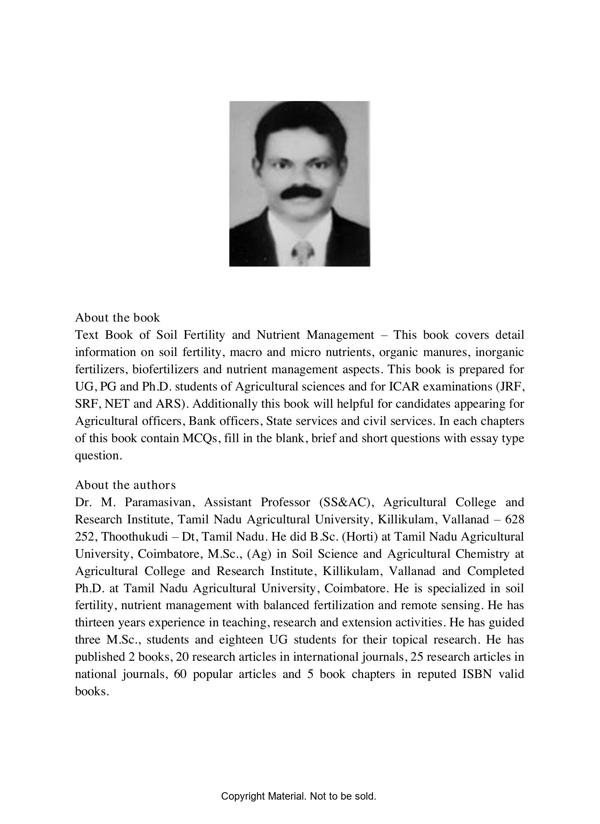 About the book
Text Book of Soil Fertility and Nutrient Management – This book covers detail information on soil fertility, macro and micro nutrients, organic manures, inorganic fertilizers, biofertilizers and nutrient management aspects. This book is prepared for UG, PG and Ph.D. students of Agricultural sciences and for ICAR examinations (JRF, SRF, NET and ARS). Additionally this book will helpful for candidates appearing for Agricultural officers, Bank officers, State services and civil services. In each chapters of this book contain MCQs, fill in the blank, brief and short questions with essay type question.

About the authors
Dr. M. Paramasivan, Assistant Professor (SS&AC), Agricultural College and Research Institute, Tamil Nadu Agricultural University, Killikulam, Vallanad – 628 252, Thoothukudi – Dt, Tamil Nadu. He did B.Sc. (Horti) at Tamil Nadu Agricultural University, Coimbatore, M.Sc., (Ag) in Soil Science and Agricultural Chemistry at Agricultural College and Research Institute, Killikulam, Vallanad and Completed Ph.D. at Tamil Nadu Agricultural University, Coimbatore. He is specialized in soil fertility, nutrient management with balanced fertilization and remote sensing. He has thirteen years experience in teaching, research and extension activities. He has guided three M.Sc., students and eighteen UG students for their topical research. He has published 2 books, 20 research articles in international journals, 25 research articles in national journals, 60 popular articles and 5 book chapters in reputed ISBN valid books.

Copyright Material. Not to be sold.